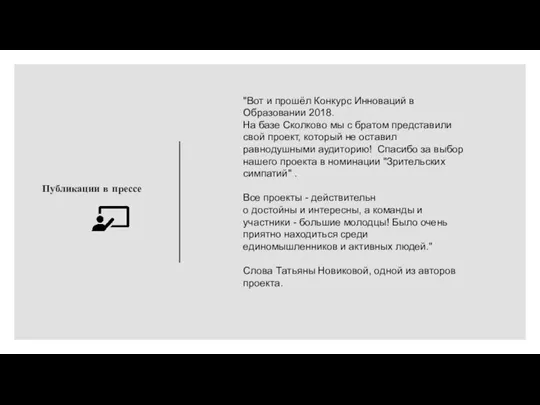 Публикации в прессе

"Вот и прошёл Конкурс Инноваций в Образовании 2018.
На базе Сколково мы с братом представили свой проект, который не оставил равнодушными аудиторию!  Спасибо за выбор нашего проекта в номинации "Зрительских симпатий" .

Все проекты - действительн
о достойны и интересны, а команды и участники - большие молодцы! Было очень приятно находиться среди единомышленников и активных людей."

Слова Татьяны Новиковой, одной из авторов проекта.